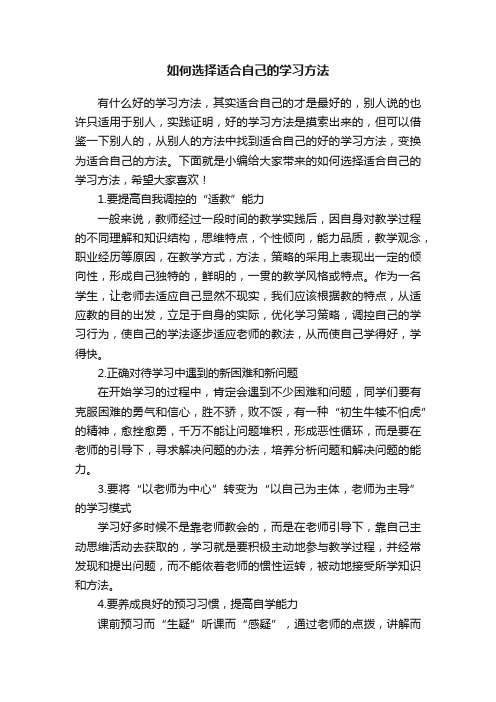 如何选择适合自己的学习方法

有什么好的学习方法，其实适合自己的才是最好的，别人说的也许只适用于别人，实践证明，好的学习方法是摸索出来的，但可以借鉴一下别人的，从别人的方法中找到适合自己的好的学习方法，变换为适合自己的方法。下面就是小编给大家带来的如何选择适合自己的学习方法，希望大家喜欢！

1.要提高自我调控的“适教”能力

一般来说，教师经过一段时间的教学实践后，因自身对教学过程的不同理解和知识结构，思维特点，个性倾向，能力品质，教学观念，职业经历等原因，在教学方式，方法，策略的采用上表现出一定的倾向性，形成自己独特的，鲜明的，一贯的教学风格或特点。作为一名学生，让老师去适应自己显然不现实，我们应该根据教的特点，从适应教的目的出发，立足于自身的实际，优化学习策略，调控自己的学习行为，使自己的学法逐步适应老师的教法，从而使自己学得好，学得快。

2.正确对待学习中遇到的新困难和新问题

在开始学习的过程中，肯定会遇到不少困难和问题，同学们要有克服困难的勇气和信心，胜不骄，败不馁，有一种“初生牛犊不怕虎”的精神，愈挫愈勇，千万不能让问题堆积，形成恶性循环，而是要在老师的引导下，寻求解决问题的办法，培养分析问题和解决问题的能力。

3.要将“以老师为中心”转变为“以自己为主体，老师为主导”的学习模式

学习好多时候不是靠老师教会的，而是在老师引导下，靠自己主动思维活动去获取的，学习就是要积极主动地参与教学过程，并经常发现和提出问题，而不能依着老师的惯性运转，被动地接受所学知识和方法。

4.要养成良好的预习习惯，提高自学能力

课前预习而“生疑”听课而“感疑”，通过老师的点拨，讲解而